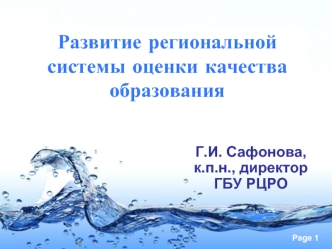 Развитие региональной системы оценки качества образования

Г.И. Сафонова, к.п.н., директор ГБУ РЦРО

Page 1